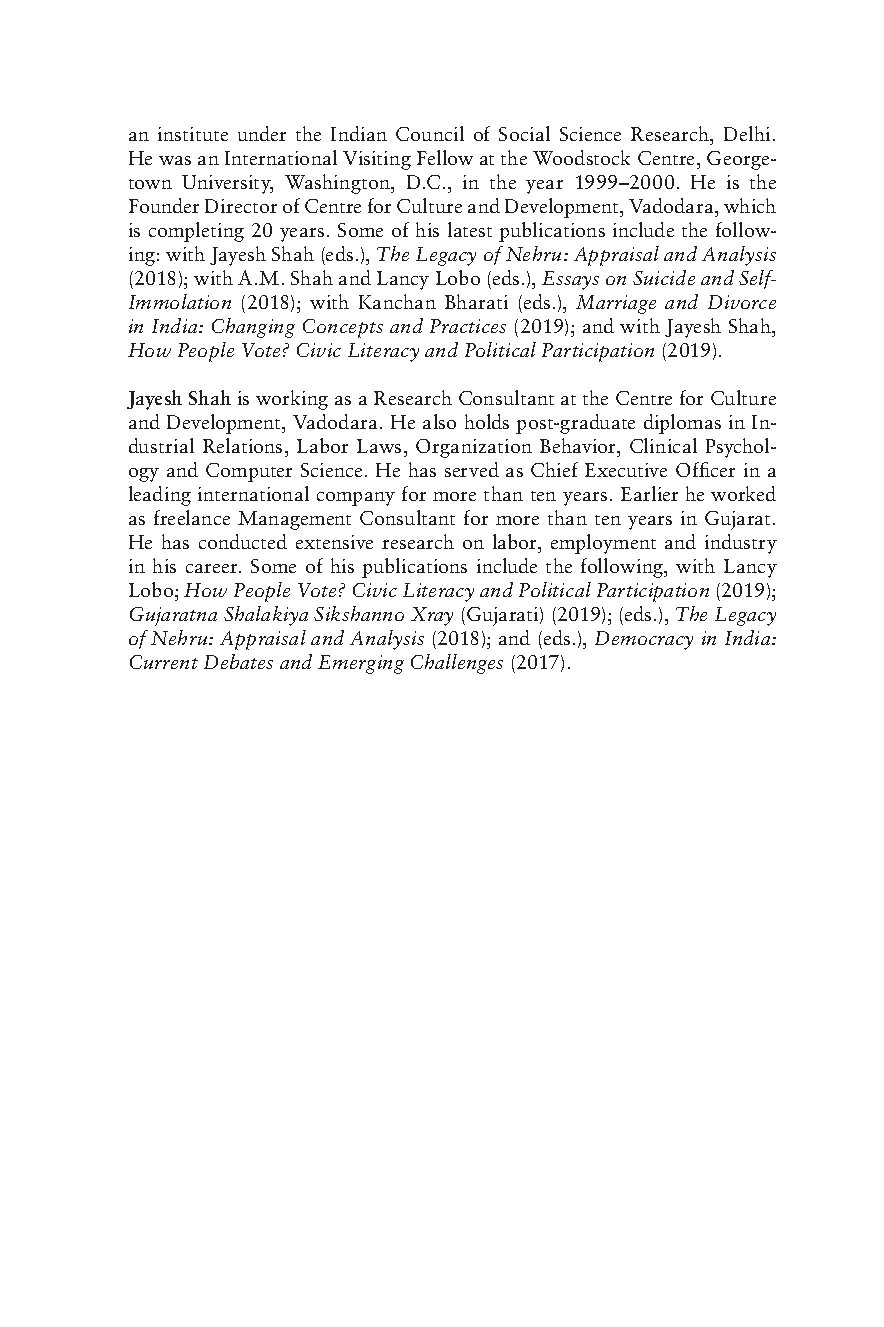 an institute under the Indian Council of Social Science Research, Delhi. He was an International Visiting Fellow at the Woodstock Centre, Georgetown University, Washington, D.C., in the year 1999–2000. He is the Founder Director of Centre for Culture and Development, Vadodara, which is completing 20 years. Some of his latest publications include the following: with Jayesh Shah (eds.), The Legacy of Nehru: Appraisal and Analysis (2018); with A.M. Shah and Lancy Lobo (eds.), Essays on Suicide and Self-Immolation (2018); with Kanchan Bharati (eds.), Marriage and Divorce in India: Changing Concepts and Practices (2019); and with Jayesh Shah, How People Vote? Civic Literacy and Political Participation (2019).

Jayesh Shah is working as a Research Consultant at the Centre for Culture and Development, Vadodara. He also holds post-graduate diplomas in Industrial Relations, Labor Laws, Organization Behavior, Clinical Psychology and Computer Science. He has served as Chief Executive Officer in a leading international company for more than ten years. Earlier he worked as freelance Management Consultant for more than ten years in Gujarat. He has conducted extensive research on labor, employment and industry in his career. Some of his publications include the following, with Lancy Lobo; How People Vote? Civic Literacy and Political Participation (2019); Gujaratna Shalakiya Sikshanno Xray (Gujarati) (2019); (eds.), The Legacy of Nehru: Appraisal and Analysis (2018); and (eds.), Democracy in India: Current Debates and Emerging Challenges (2017).